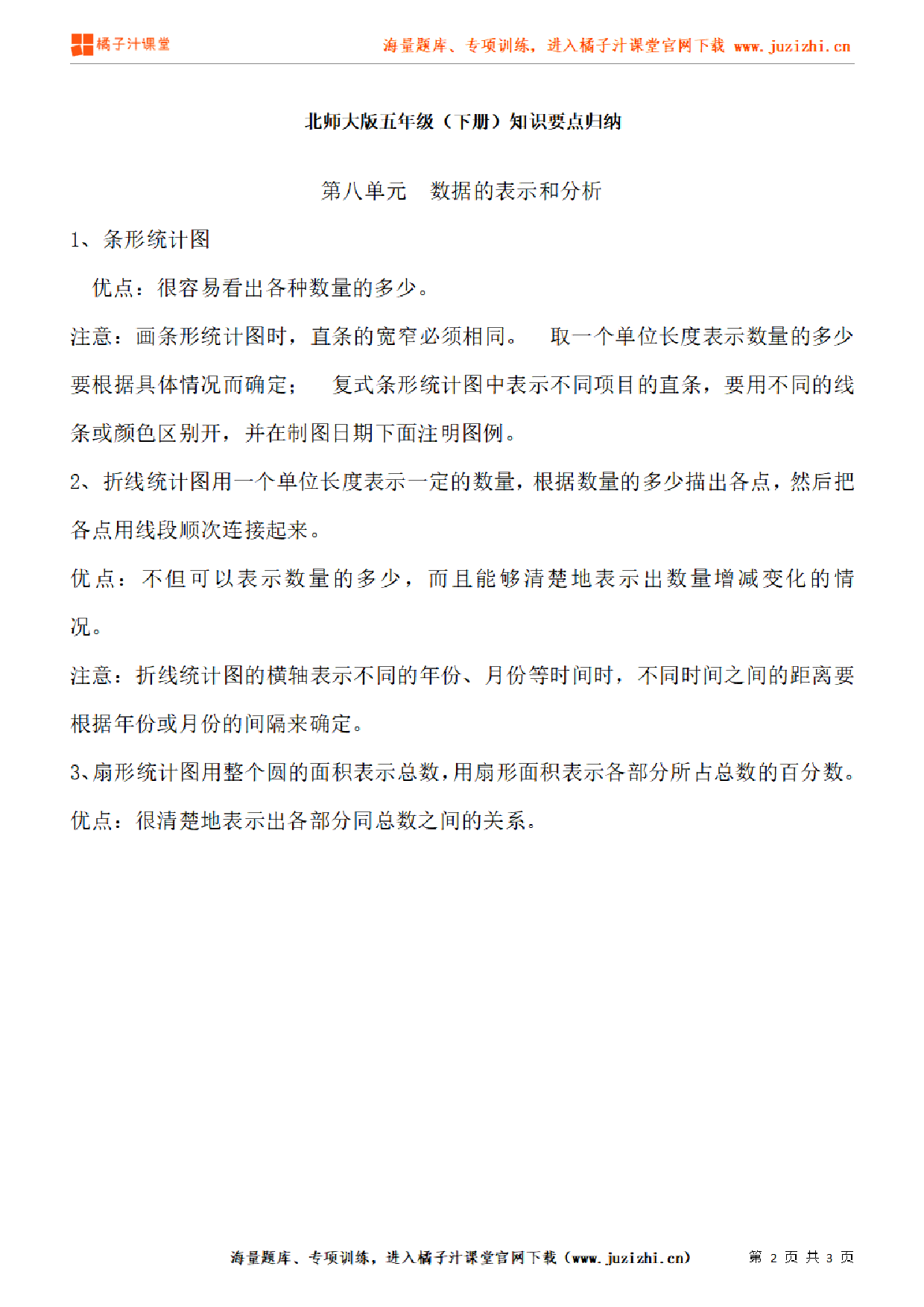 橘子汁课堂

海量题库、专项训练，进入橘子汁课堂官网下载 www.juzizhi.cn

北师大版五年级（下册）知识要点归纳

第八单元　数据的表示和分析

1、条形统计图

优点：很容易看出各种数量的多少。

注意：画条形统计图时，直条的宽窄必须相同。　取一个单位长度表示数量的多少要根据具体情况而确定；　复式条形统计图中表示不同项目的直条，要用不同的线条或颜色区别开，并在制图日期下面注明图例。

2、折线统计图用一个单位长度表示一定的数量，根据数量的多少描出各点，然后把各点用线段顺次连接起来。

优点：不但可以表示数量的多少，而且能够清楚地表示出数量增减变化的情况。

注意：折线统计图的横轴表示不同的年份、月份等时间时，不同时间之间的距离要根据年份或月份的间隔来确定。

3、扇形统计图用整个圆的面积表示总数，用扇形面积表示各部分所占总数的百分数。

优点：很清楚地表示出各部分同总数之间的关系。

海量题库、专项训练，进入橘子汁课堂官网下载（www.juzizhi.cn）　第 2 页 共 3 页